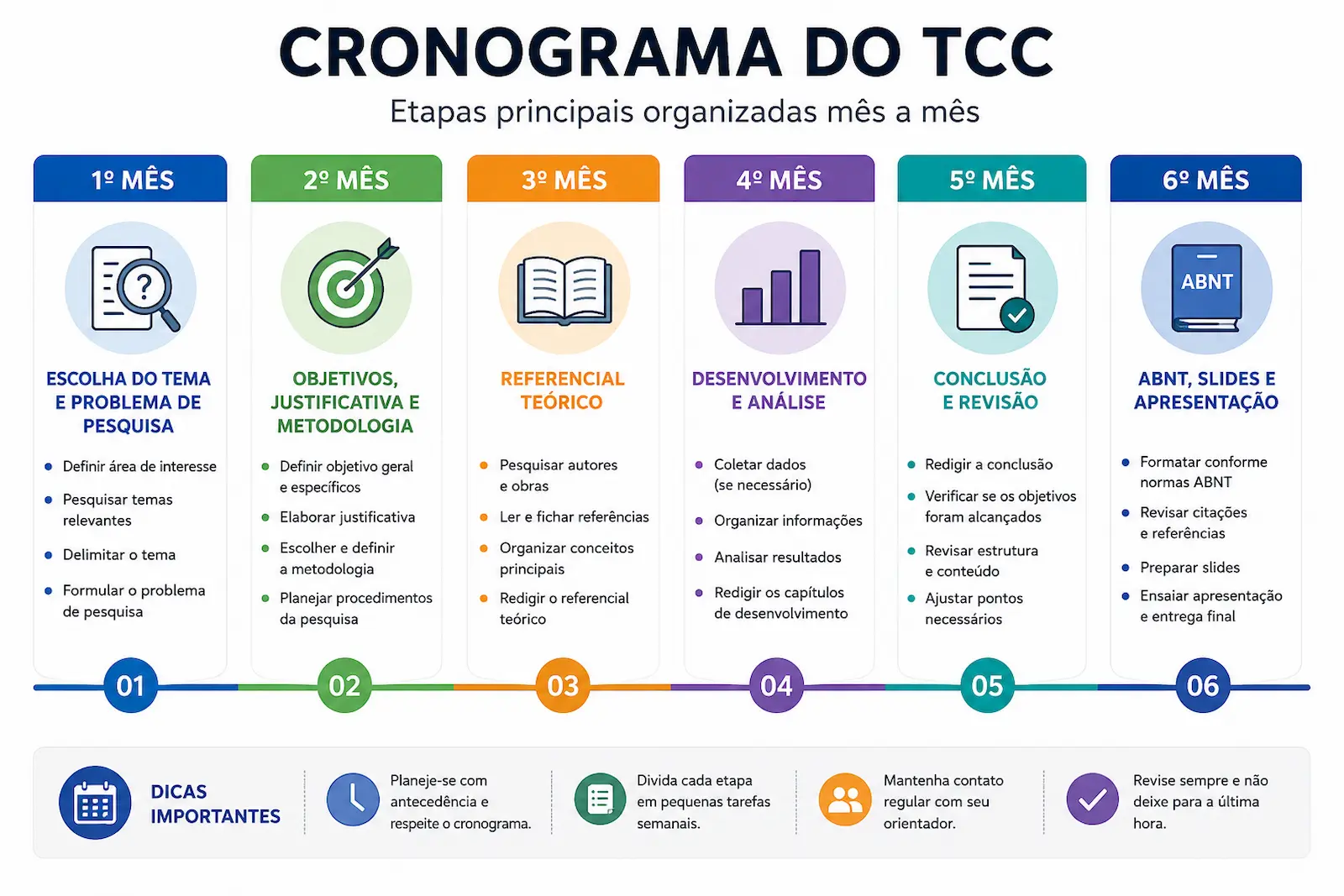 CRONOGRAMA DO TCC

Etapas principais organizadas mês a mês

1º MÊS

ESCOLHA DO TEMA E PROBLEMA DE PESQUISA

- Definir área de interesse
- Pesquisar temas relevantes
- Delimitar o tema
- Formular o problema de pesquisa

01

2º MÊS

OBJETIVOS, JUSTIFICATIVA E METODOLOGIA

- Definir objetivo geral e específicos
- Elaborar justificativa
- Escolher e definir a metodologia
- Planejar procedimentos da pesquisa

02

3º MÊS

REFERENCIAL TEÓRICO

- Pesquisar autores e obras
- Ler e fichar referências
- Organizar conceitos principais
- Redigir o referencial teórico

03

4º MÊS

DESENVOLVIMENTO E ANÁLISE

- Coletar dados (se necessário)
- Organizar informações
- Analisar resultados
- Redigir os capítulos de desenvolvimento

04

5º MÊS

CONCLUSÃO E REVISÃO

- Redigir a conclusão
- Verificar se os objetivos foram alcançados
- Revisar estrutura e conteúdo
- Ajustar pontos necessários

05

6º MÊS

ABNT

ABNT, SLIDES E APRESENTAÇÃO

- Formatar conforme normas ABNT
- Revisar citações e referências
- Preparar slides
- Ensaiar apresentação e entrega final

06

DICAS IMPORTANTES

Planeje-se com antecedência e respeite o cronograma.

Divida cada etapa em pequenas tarefas semanais.

Mantenha contato regular com seu orientador.

Revise sempre e não deixe para a última hora.